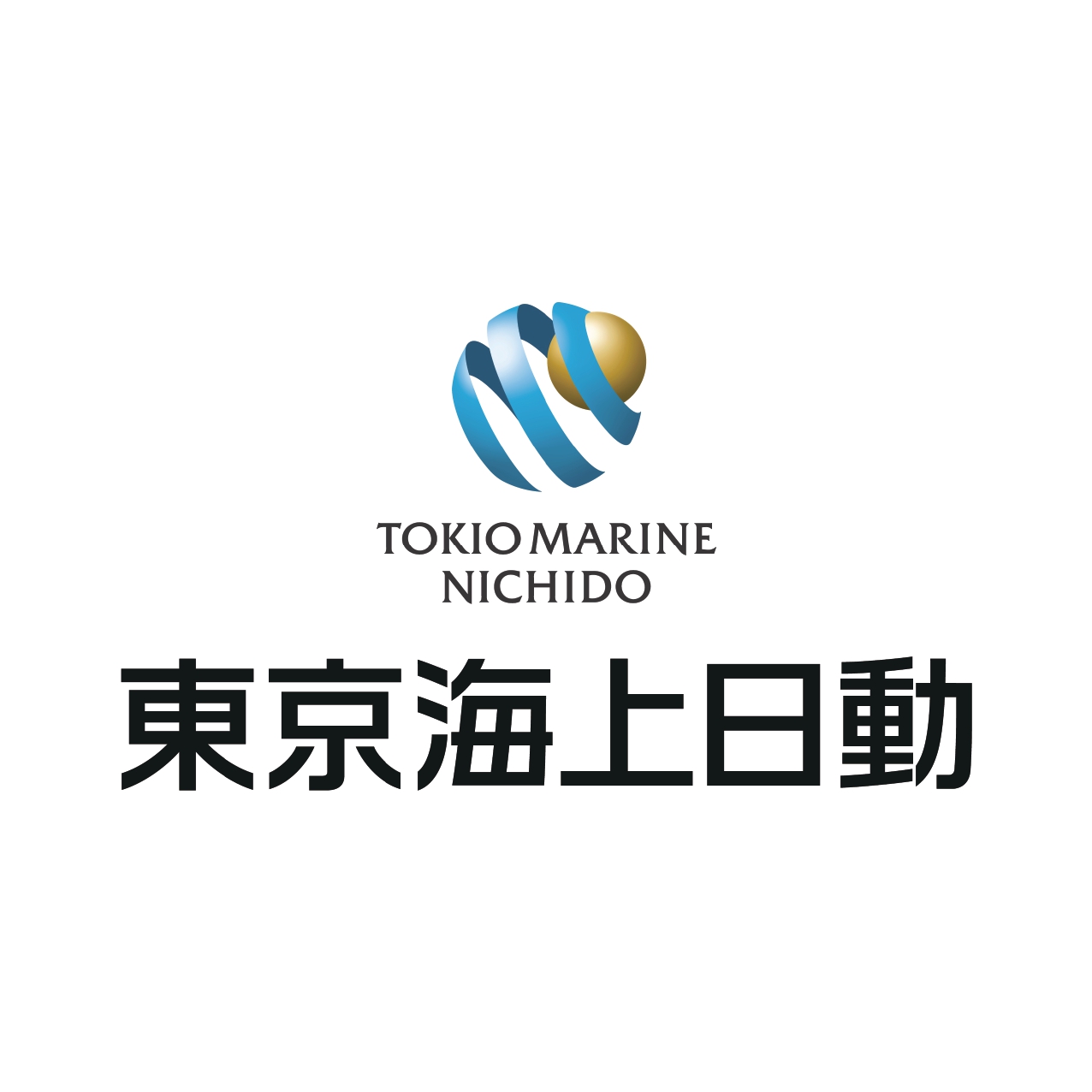 TOKIO MARINE
NICHIDO

東京海上日動